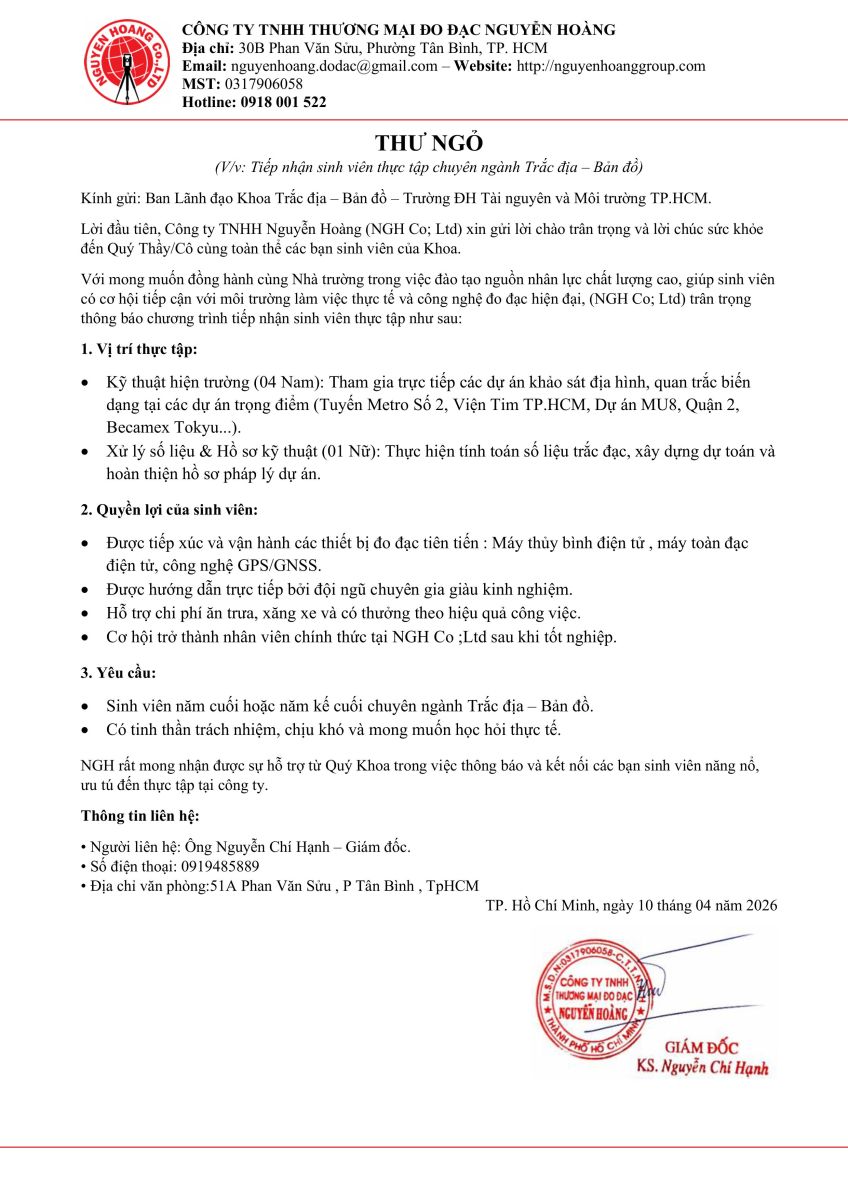 NGUYEN HOANG CO.,LTD

CÔNG TY TNHH THƯƠNG MẠI ĐO ĐẠC NGUYỄN HOÀNG
Địa chỉ: 30B Phan Văn Sửu, Phường Tân Bình, TP. HCM
Email: nguyenhoang.dodac@gmail.com – Website: http://nguyenhoanggroup.com
MST: 0317906058
Hotline: 0918 001 522

THƯ NGỎ
(V/v: Tiếp nhận sinh viên thực tập chuyên ngành Trắc địa – Bản đồ)

Kính gửi: Ban Lãnh đạo Khoa Trắc địa – Bản đồ – Trường ĐH Tài nguyên và Môi trường TP.HCM.

Lời đầu tiên, Công ty TNHH Nguyễn Hoàng (NGH Co; Ltd) xin gửi lời chào trân trọng và lời chúc sức khỏe đến Quý Thầy/Cô cùng toàn thể các bạn sinh viên của Khoa.

Với mong muốn đồng hành cùng Nhà trường trong việc đào tạo nguồn nhân lực chất lượng cao, giúp sinh viên có cơ hội tiếp cận với môi trường làm việc thực tế và công nghệ đo đạc hiện đại, (NGH Co; Ltd) trân trọng thông báo chương trình tiếp nhận sinh viên thực tập như sau:

1. Vị trí thực tập:

• Kỹ thuật hiện trường (04 Nam): Tham gia trực tiếp các dự án khảo sát địa hình, quan trắc biến dạng tại các dự án trọng điểm (Tuyến Metro Số 2, Viện Tim TP.HCM, Dự án MU8, Quận 2, Becamex Tokyu...).
• Xử lý số liệu & Hồ sơ kỹ thuật (01 Nữ): Thực hiện tính toán số liệu trắc đạc, xây dựng dự toán và hoàn thiện hồ sơ pháp lý dự án.

2. Quyền lợi của sinh viên:

• Được tiếp xúc và vận hành các thiết bị đo đạc tiên tiến : Máy thủy bình điện tử , máy toàn đạc điện tử, công nghệ GPS/GNSS.
• Được hướng dẫn trực tiếp bởi đội ngũ chuyên gia giàu kinh nghiệm.
• Hỗ trợ chi phí ăn trưa, xăng xe và có thưởng theo hiệu quả công việc.
• Cơ hội trở thành nhân viên chính thức tại NGH Co ;Ltd sau khi tốt nghiệp.

3. Yêu cầu:

• Sinh viên năm cuối hoặc năm kế cuối chuyên ngành Trắc địa – Bản đồ.
• Có tinh thần trách nhiệm, chịu khó và mong muốn học hỏi thực tế.

NGH rất mong nhận được sự hỗ trợ từ Quý Khoa trong việc thông báo và kết nối các bạn sinh viên năng nổ, ưu tú đến thực tập tại công ty.

Thông tin liên hệ:

• Người liên hệ: Ông Nguyễn Chí Hạnh – Giám đốc.
• Số điện thoại: 0919485889
• Địa chỉ văn phòng:51A Phan Văn Sửu , P Tân Bình , TpHCM

TP. Hồ Chí Minh, ngày 10 tháng 04 năm 2026

M.S.D.N:0317906058-C.T.T.N.H.H
CÔNG TY TNHH
THƯƠNG MẠI ĐO ĐẠC
NGUYỄN HOÀNG
THÀNH PHỐ HỒ CHÍ MINH

GIÁM ĐỐC
KS. Nguyễn Chí Hạnh